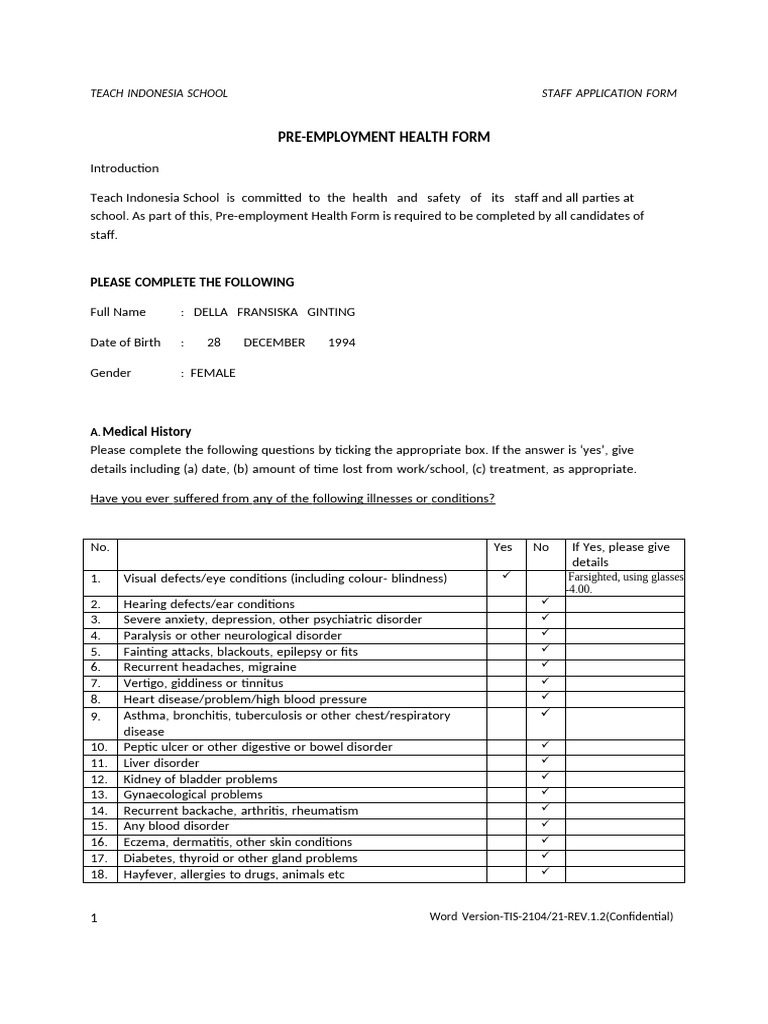 TEACH INDONESIA SCHOOL

STAFF APPLICATION FORM

PRE-EMPLOYMENT HEALTH FORM

Introduction

Teach Indonesia School is committed to the health and safety of its staff and all parties at school. As part of this, Pre-employment Health Form is required to be completed by all candidates of staff.

PLEASE COMPLETE THE FOLLOWING

Full Name : DELLA FRANSISKA GINTING

Date of Birth : 28 DECEMBER 1994

Gender : FEMALE

A. Medical History
Please complete the following questions by ticking the appropriate box. If the answer is 'yes', give details including (a) date, (b) amount of time lost from work/school, (c) treatment, as appropriate.

Have you ever suffered from any of the following illnesses or conditions?

| No. | | Yes | No | If Yes, please give details |
|---|---|---|---|---|
| 1. | Visual defects/eye conditions (including colour- blindness) | ✓ | | Farsighted, using glasses -4.00. |
| 2. | Hearing defects/ear conditions | | ✓ | |
| 3. | Severe anxiety, depression, other psychiatric disorder | | ✓ | |
| 4. | Paralysis or other neurological disorder | | ✓ | |
| 5. | Fainting attacks, blackouts, epilepsy or fits | | ✓ | |
| 6. | Recurrent headaches, migraine | | ✓ | |
| 7. | Vertigo, giddiness or tinnitus | | ✓ | |
| 8. | Heart disease/problem/high blood pressure | | ✓ | |
| 9. | Asthma, bronchitis, tuberculosis or other chest/respiratory disease | | ✓ | |
| 10. | Peptic ulcer or other digestive or bowel disorder | | ✓ | |
| 11. | Liver disorder | | ✓ | |
| 12. | Kidney of bladder problems | | ✓ | |
| 13. | Gynaecological problems | | ✓ | |
| 14. | Recurrent backache, arthritis, rheumatism | | ✓ | |
| 15. | Any blood disorder | | ✓ | |
| 16. | Eczema, dermatitis, other skin conditions | | ✓ | |
| 17. | Diabetes, thyroid or other gland problems | | ✓ | |
| 18. | Hayfever, allergies to drugs, animals etc | | ✓ | |

1

Word Version-TIS-2104/21-REV.1.2(Confidential)